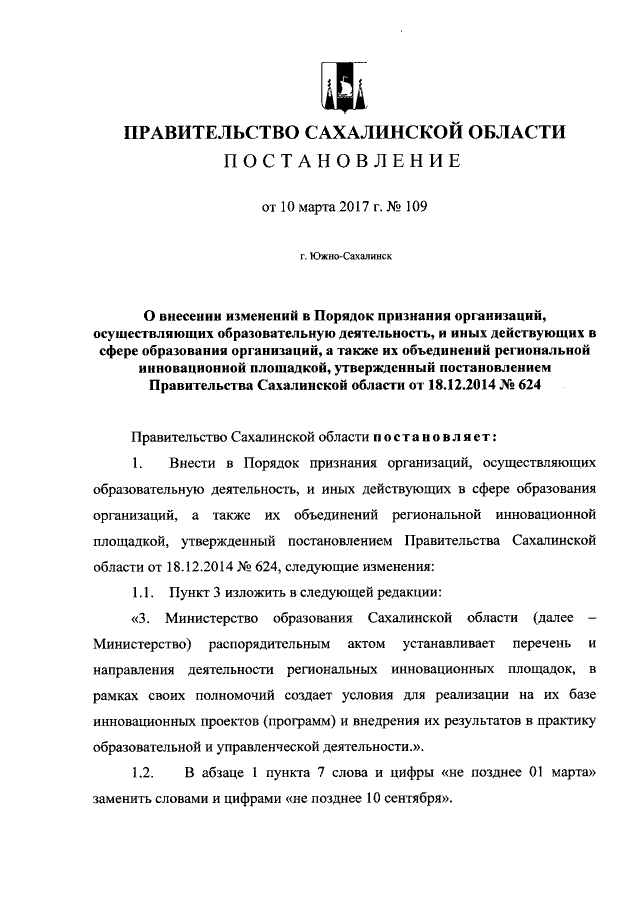 ПРАВИТЕЛЬСТВО САХАЛИНСКОЙ ОБЛАСТИ
ПОСТАНОВЛЕНИЕ

от 10 марта 2017 г. № 109

г. Южно-Сахалинск

О внесении изменений в Порядок признания организаций, осуществляющих образовательную деятельность, и иных действующих в сфере образования организаций, а также их объединений региональной инновационной площадкой, утвержденный постановлением Правительства Сахалинской области от 18.12.2014 № 624

Правительство Сахалинской области постановляет:

1. Внести в Порядок признания организаций, осуществляющих образовательную деятельность, и иных действующих в сфере образования организаций, а также их объединений региональной инновационной площадкой, утвержденный постановлением Правительства Сахалинской области от 18.12.2014 № 624, следующие изменения:

1.1. Пункт 3 изложить в следующей редакции:

«3. Министерство образования Сахалинской области (далее – Министерство) распорядительным актом устанавливает перечень и направления деятельности региональных инновационных площадок, в рамках своих полномочий создает условия для реализации на их базе инновационных проектов (программ) и внедрения их результатов в практику образовательной и управленческой деятельности.».

1.2. В абзаце 1 пункта 7 слова и цифры «не позднее 01 марта» заменить словами и цифрами «не позднее 10 сентября».